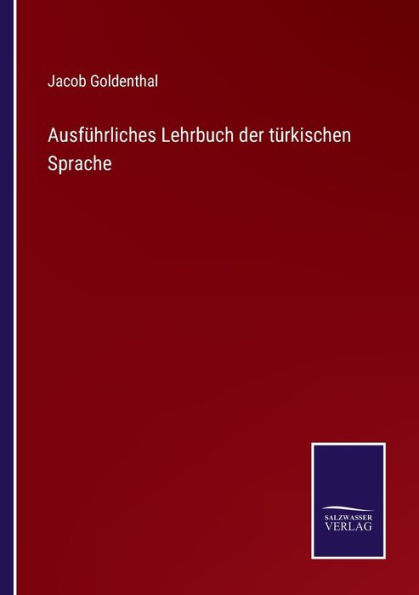 Jacob Goldenthal

Ausführliches Lehrbuch der türkischen Sprache

SALZWASSER
VERLAG